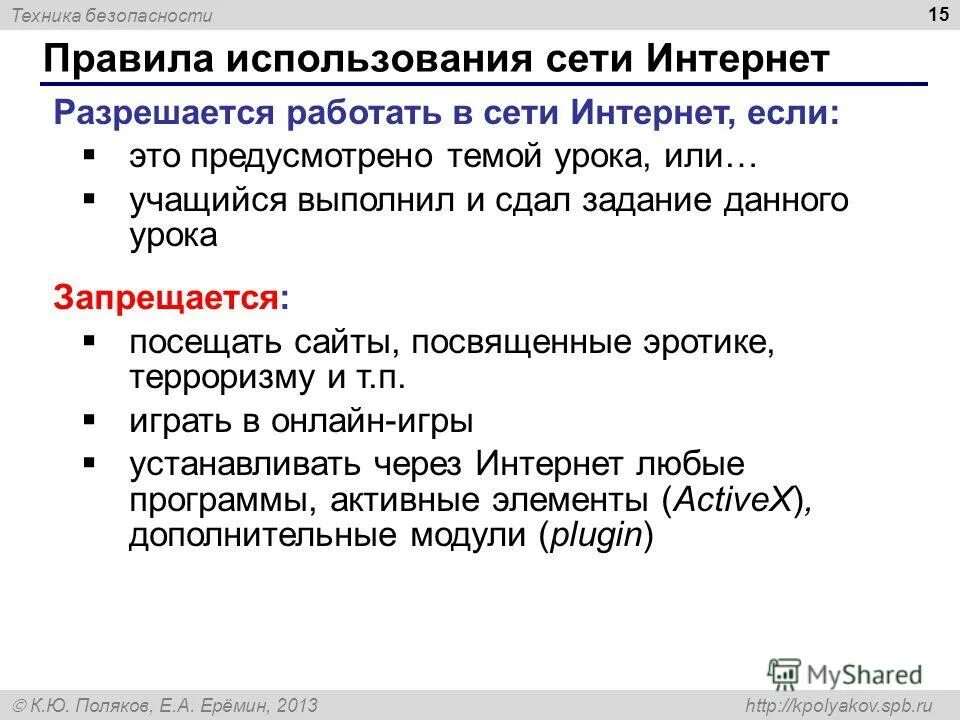 Техника безопасности

15

Правила использования сети Интернет

Разрешается работать в сети Интернет, если:

▪ это предусмотрено темой урока, или…
▪ учащийся выполнил и сдал задание данного урока

Запрещается:

▪ посещать сайты, посвященные эротике, терроризму и т.п.
▪ играть в онлайн-игры
▪ устанавливать через Интернет любые программы, активные элементы (ActiveX), дополнительные модули (plugin)

MyShared

© К.Ю. Поляков, Е.А. Ерёмин, 2013

http://kpolyakov.spb.ru